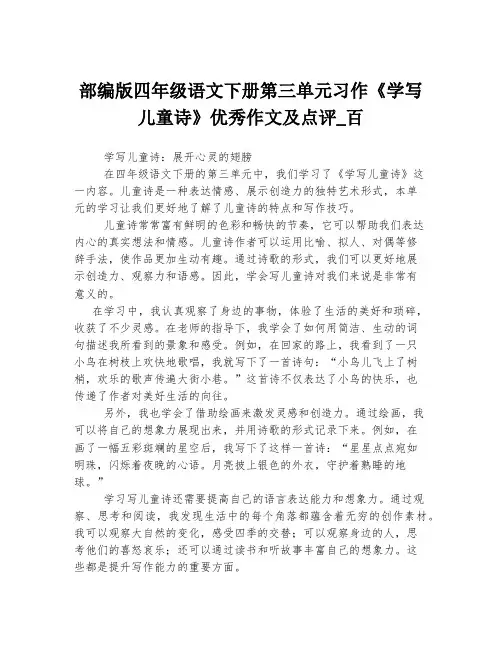 部编版四年级语文下册第三单元习作《学写儿童诗》优秀作文及点评_百

学写儿童诗：展开心灵的翅膀

在四年级语文下册的第三单元中，我们学习了《学写儿童诗》这一内容。儿童诗是一种表达情感、展示创造力的独特艺术形式，本单元的学习让我们更好地了解了儿童诗的特点和写作技巧。

儿童诗常常富有鲜明的色彩和畅快的节奏，它可以帮助我们表达内心的真实想法和情感。儿童诗作者可以运用比喻、拟人、对偶等修辞手法，使作品更加生动有趣。通过诗歌的形式，我们可以更好地展示创造力、观察力和语感。因此，学会写儿童诗对我们来说是非常有意义的。

在学习中，我认真观察了身边的事物，体验了生活的美好和琐碎，收获了不少灵感。在老师的指导下，我学会了如何用简洁、生动的词句描述我所看到的景象和感受。例如，在回家的路上，我看到了一只小鸟在树枝上欢快地歌唱，我就写下了一首诗句：“小鸟儿飞上了树梢，欢乐的歌声传遍大街小巷。”这首诗不仅表达了小鸟的快乐，也传递了作者对美好生活的向往。

另外，我也学会了借助绘画来激发灵感和创造力。通过绘画，我可以将自己的想象力展现出来，并用诗歌的形式记录下来。例如，在画了一幅五彩斑斓的星空后，我写下了这样一首诗：“星星点点宛如明珠，闪烁着夜晚的心语。月亮披上银色的外衣，守护着熟睡的地球。”

学习写儿童诗还需要提高自己的语言表达能力和想象力。通过观察、思考和阅读，我发现生活中的每个角落都蕴含着无穷的创作素材。我可以观察大自然的变化，感受四季的交替；可以观察身边的人，思考他们的喜怒哀乐；还可以通过读书和听故事丰富自己的想象力。这些都是提升写作能力的重要方面。